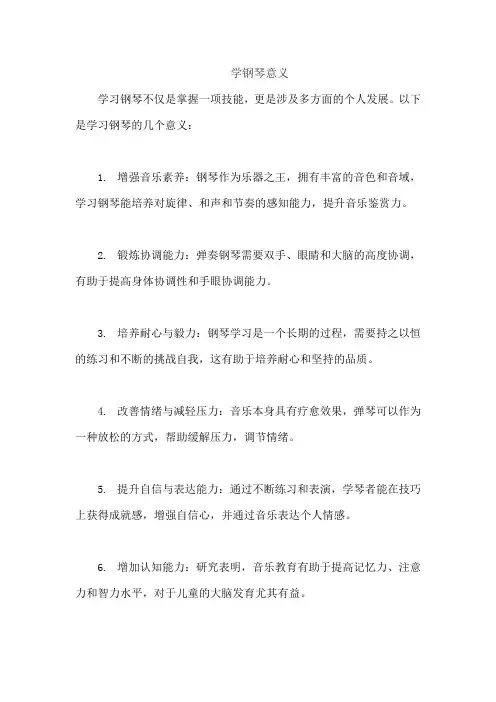 学钢琴意义

学习钢琴不仅是掌握一项技能，更是涉及多方面的个人发展。以下是学习钢琴的几个意义：

1. 增强音乐素养：钢琴作为乐器之王，拥有丰富的音色和音域，学习钢琴能培养对旋律、和声和节奏的感知能力，提升音乐鉴赏力。

2. 锻炼协调能力：弹奏钢琴需要双手、眼睛和大脑的高度协调，有助于提高身体协调性和手眼协调能力。

3. 培养耐心与毅力：钢琴学习是一个长期的过程，需要持之以恒的练习和不断的挑战自我，这有助于培养耐心和坚持的品质。

4. 改善情绪与减轻压力：音乐本身具有疗愈效果，弹琴可以作为一种放松的方式，帮助缓解压力，调节情绪。

5. 提升自信与表达能力：通过不断练习和表演，学琴者能在技巧上获得成就感，增强自信心，并通过音乐表达个人情感。

6. 增加认知能力：研究表明，音乐教育有助于提高记忆力、注意力和智力水平，对于儿童的大脑发育尤其有益。